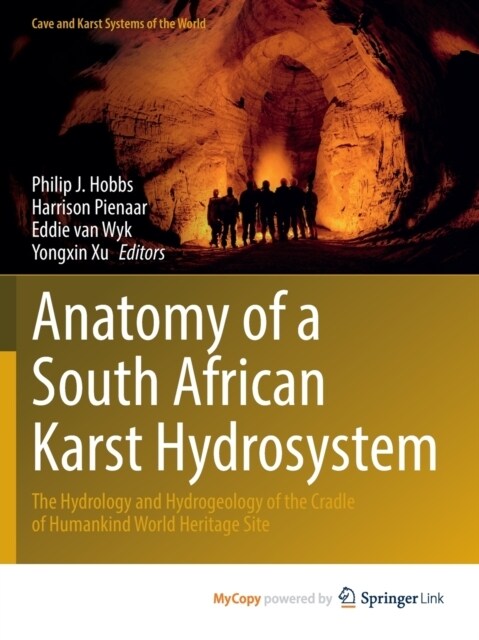 Cave and Karst Systems of the World

Philip J. Hobbs
Harrison Pienaar
Eddie van Wyk
Yongxin Xu Editors

Anatomy of a South African Karst Hydrosystem

The Hydrology and Hydrogeology of the Cradle of Humankind World Heritage Site

MyCopy powered by Springer Link